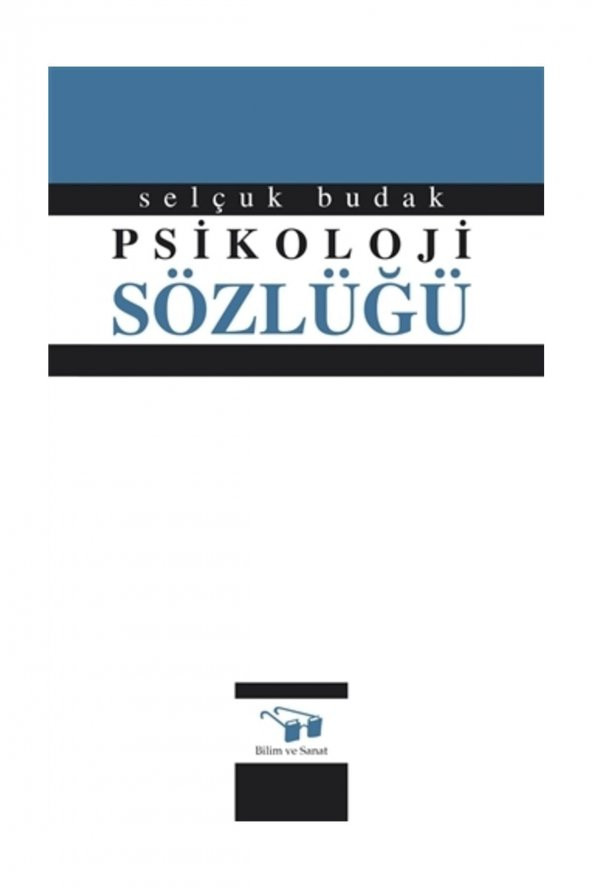 selçuk budak
PSİKOLOJİ
SÖZLÜĞÜ

Bilim ve Sanat